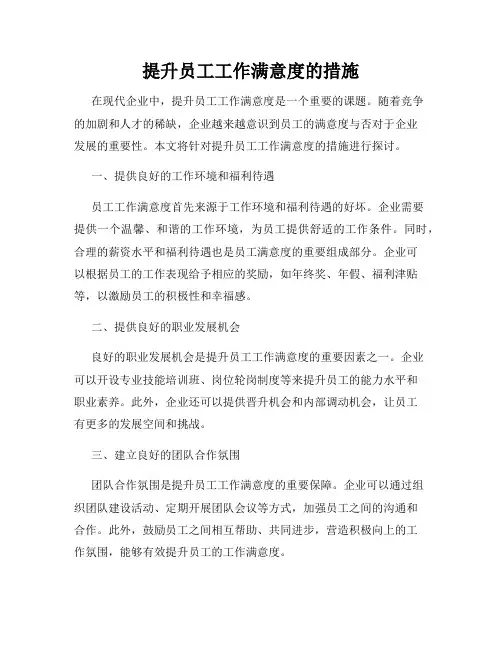 提升员工工作满意度的措施

在现代企业中，提升员工工作满意度是一个重要的课题。随着竞争的加剧和人才的稀缺，企业越来越意识到员工的满意度与否对于企业发展的重要性。本文将针对提升员工工作满意度的措施进行探讨。

一、提供良好的工作环境和福利待遇

员工工作满意度首先来源于工作环境和福利待遇的好坏。企业需要提供一个温馨、和谐的工作环境，为员工提供舒适的工作条件。同时，合理的薪资水平和福利待遇也是员工满意度的重要组成部分。企业可以根据员工的工作表现给予相应的奖励，如年终奖、年假、福利津贴等，以激励员工的积极性和幸福感。

二、提供良好的职业发展机会

良好的职业发展机会是提升员工工作满意度的重要因素之一。企业可以开设专业技能培训班、岗位轮岗制度等来提升员工的能力水平和职业素养。此外，企业还可以提供晋升机会和内部调动机会，让员工有更多的发展空间和挑战。

三、建立良好的团队合作氛围

团队合作氛围是提升员工工作满意度的重要保障。企业可以通过组织团队建设活动、定期开展团队会议等方式，加强员工之间的沟通和合作。此外，鼓励员工之间相互帮助、共同进步，营造积极向上的工作氛围，能够有效提升员工的工作满意度。